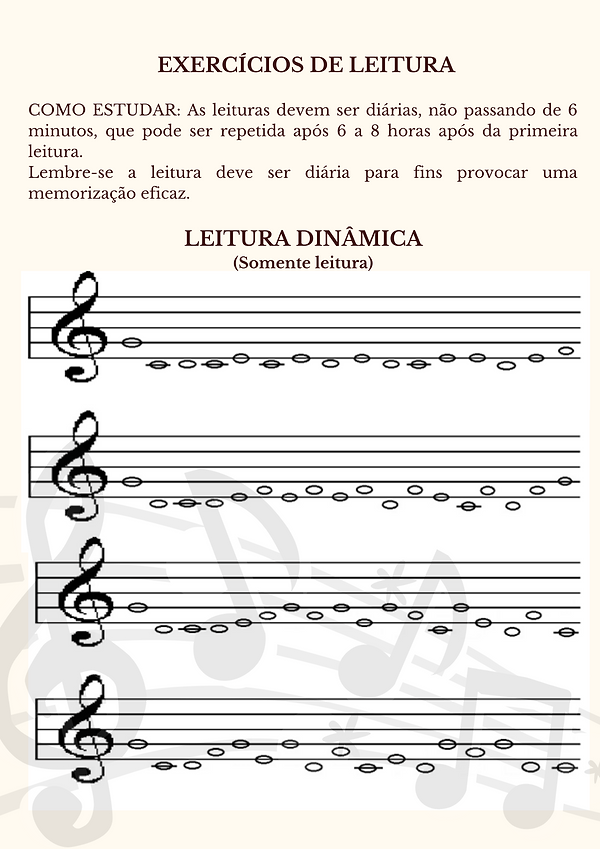 EXERCÍCIOS DE LEITURA

COMO ESTUDAR: As leituras devem ser diárias, não passando de 6 minutos, que pode ser repetida após 6 a 8 horas após da primeira leitura.
Lembre-se a leitura deve ser diária para fins provocar uma memorização eficaz.

LEITURA DINÂMICA
(Somente leitura)